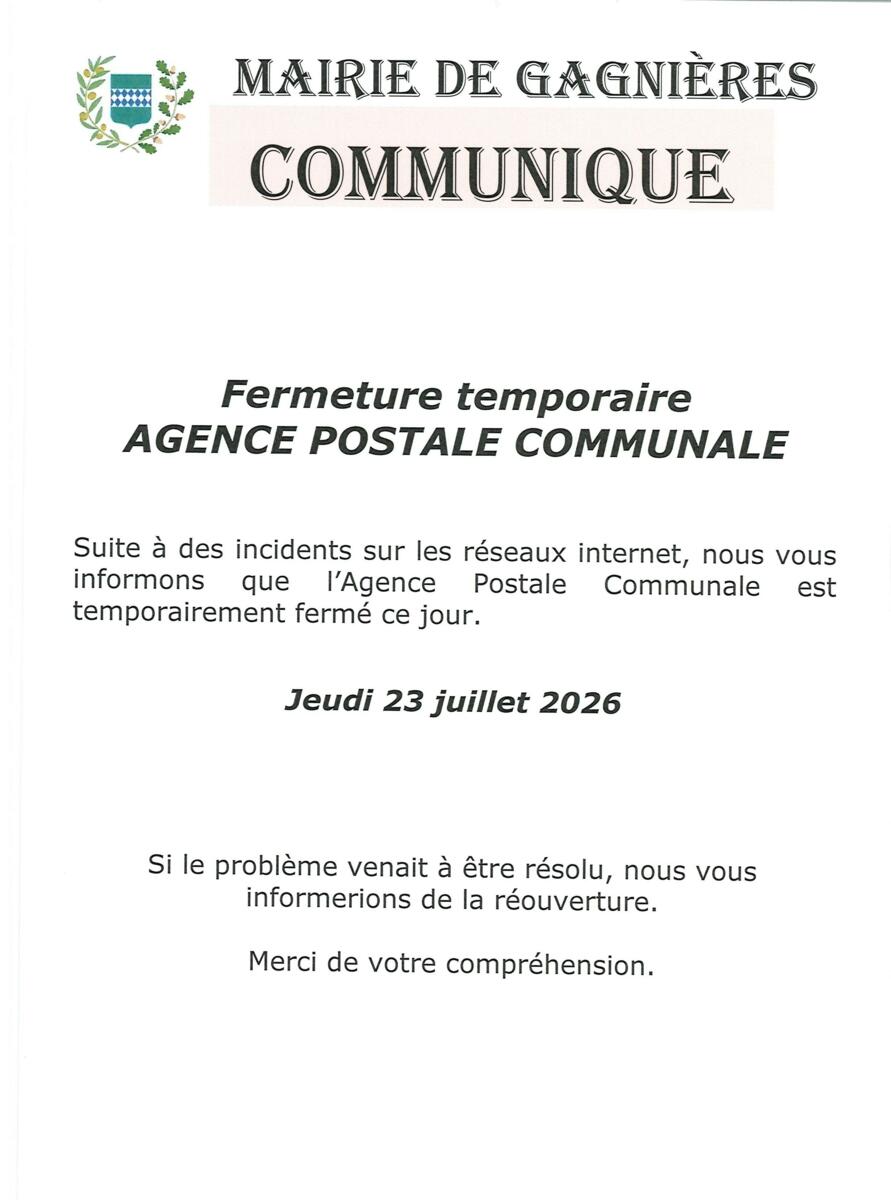 MAIRIE DE GAGNIÈRES

COMMUNIQUE

Fermeture temporaire
AGENCE POSTALE COMMUNALE

Suite à des incidents sur les réseaux internet, nous vous informons que l'Agence Postale Communale est temporairement fermé ce jour.

Jeudi 23 juillet 2026

Si le problème venait à être résolu, nous vous informerions de la réouverture.

Merci de votre compréhension.